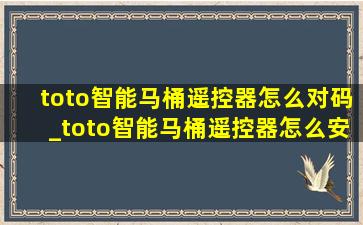 toto智能马桶遥控器怎么对码_toto智能马桶遥控器怎么安